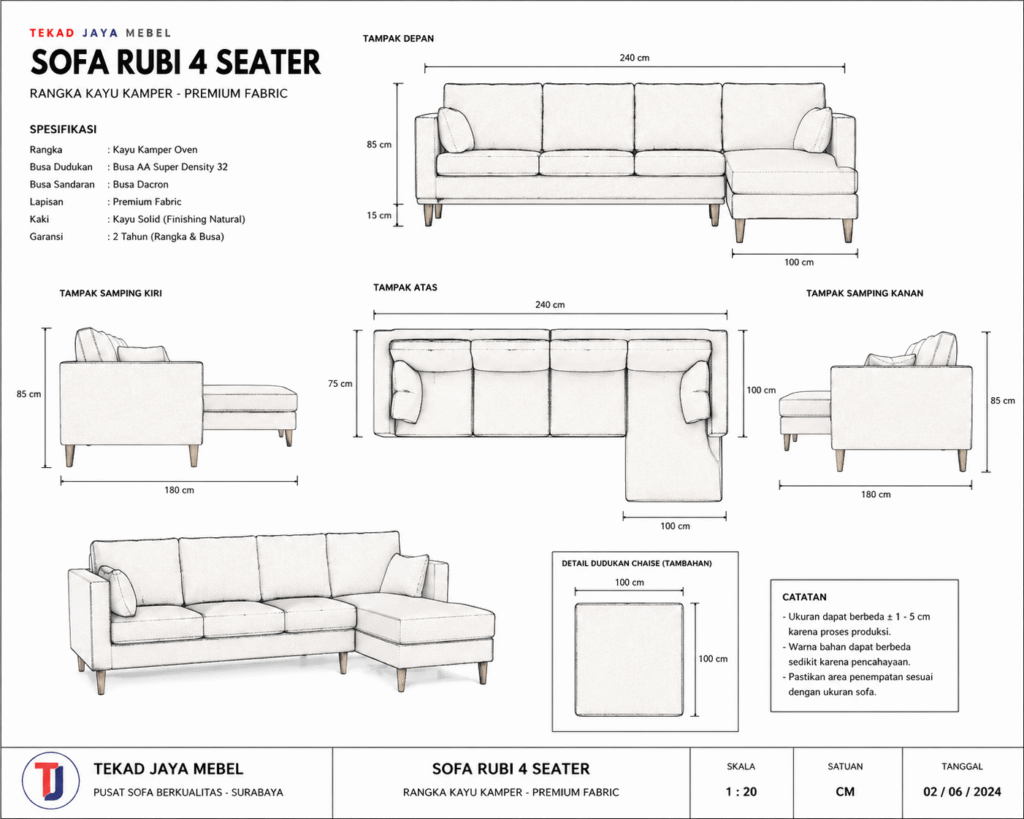 TEKAD JAYA MEBEL
SOFA RUBI 4 SEATER
RANGKA KAYU KAMPER - PREMIUM FABRIC

SPESIFIKASI

| | |
|---|---|
| Rangka | : Kayu Kamper Oven |
| Busa Dudukan | : Busa AA Super Density 32 |
| Busa Sandaran | : Busa Dacron |
| Lapisan | : Premium Fabric |
| Kaki | : Kayu Solid (Finishing Natural) |
| Garansi | : 2 Tahun (Rangka & Busa) |

TAMPAK DEPAN
240 cm
85 cm
15 cm
100 cm

TAMPAK SAMPING KIRI
85 cm
180 cm

TAMPAK ATAS
240 cm
75 cm
100 cm
100 cm

TAMPAK SAMPING KANAN
85 cm
180 cm

DETAIL DUDUKAN CHAISE (TAMBAHAN)
100 cm
100 cm

CATATAN
- Ukuran dapat berbeda ± 1 - 5 cm karena proses produksi.
- Warna bahan dapat berbeda sedikit karena pencahayaan.
- Pastikan area penempatan sesuai dengan ukuran sofa.

TJ
TEKAD JAYA MEBEL
PUSAT SOFA BERKUALITAS - SURABAYA
SOFA RUBI 4 SEATER
RANGKA KAYU KAMPER - PREMIUM FABRIC
SKALA
1 : 20
SATUAN
CM
TANGGAL
02 / 06 / 2024